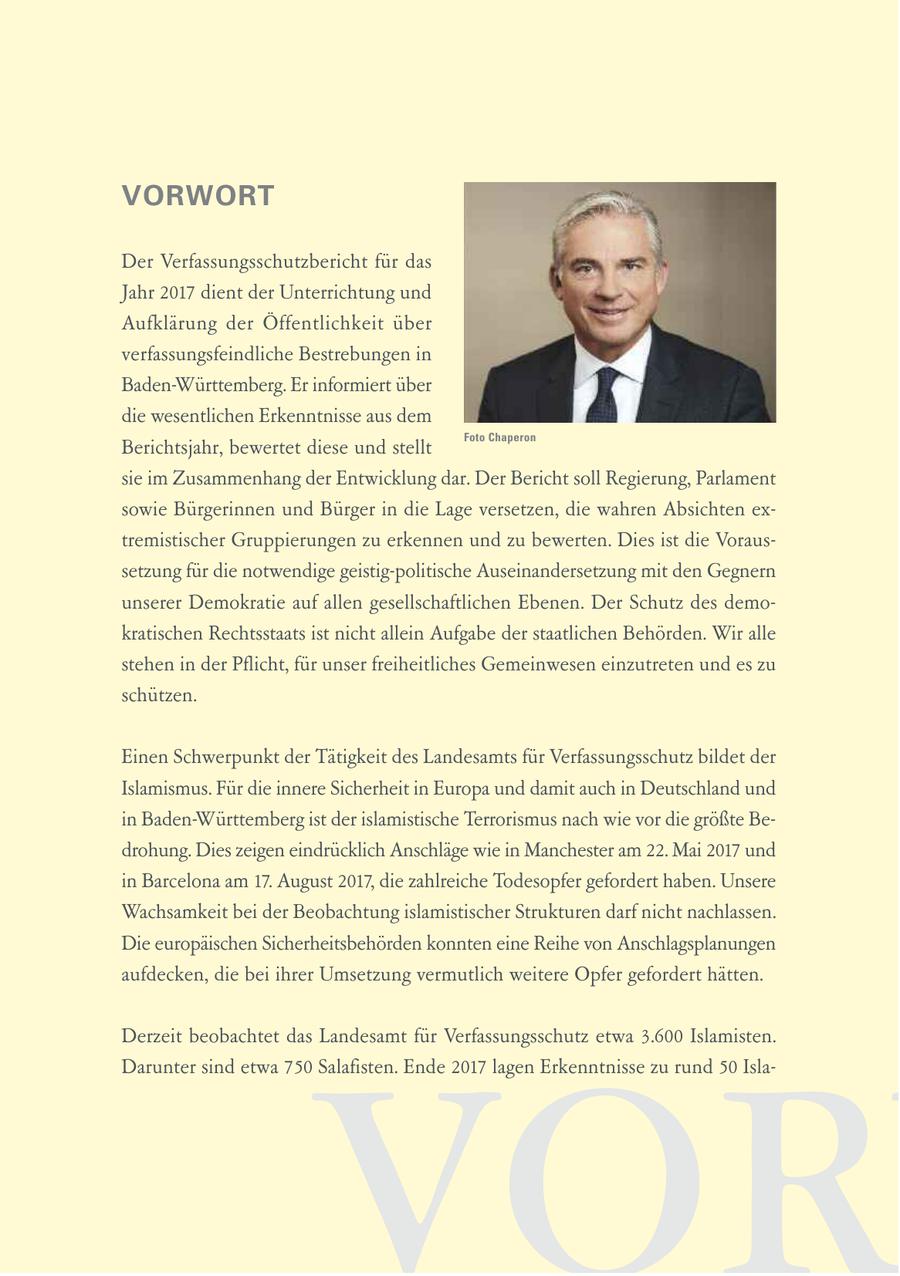 VORWORT

Foto Chaperon

Der Verfassungsschutzbericht für das Jahr 2017 dient der Unterrichtung und Aufklärung der Öffentlichkeit über verfassungsfeindliche Bestrebungen in Baden-Württemberg. Er informiert über die wesentlichen Erkenntnisse aus dem Berichtsjahr, bewertet diese und stellt sie im Zusammenhang der Entwicklung dar. Der Bericht soll Regierung, Parlament sowie Bürgerinnen und Bürger in die Lage versetzen, die wahren Absichten extremistischer Gruppierungen zu erkennen und zu bewerten. Dies ist die Voraussetzung für die notwendige geistig-politische Auseinandersetzung mit den Gegnern unserer Demokratie auf allen gesellschaftlichen Ebenen. Der Schutz des demokratischen Rechtsstaats ist nicht allein Aufgabe der staatlichen Behörden. Wir alle stehen in der Pflicht, für unser freiheitliches Gemeinwesen einzutreten und es zu schützen.

Einen Schwerpunkt der Tätigkeit des Landesamts für Verfassungsschutz bildet der Islamismus. Für die innere Sicherheit in Europa und damit auch in Deutschland und in Baden-Württemberg ist der islamistische Terrorismus nach wie vor die größte Bedrohung. Dies zeigen eindrücklich Anschläge wie in Manchester am 22. Mai 2017 und in Barcelona am 17. August 2017, die zahlreiche Todesopfer gefordert haben. Unsere Wachsamkeit bei der Beobachtung islamistischer Strukturen darf nicht nachlassen. Die europäischen Sicherheitsbehörden konnten eine Reihe von Anschlagsplanungen aufdecken, die bei ihrer Umsetzung vermutlich weitere Opfer gefordert hätten.

Derzeit beobachtet das Landesamt für Verfassungsschutz etwa 3.600 Islamisten. Darunter sind etwa 750 Salafisten. Ende 2017 lagen Erkenntnisse zu rund 50 Isla-

VOR